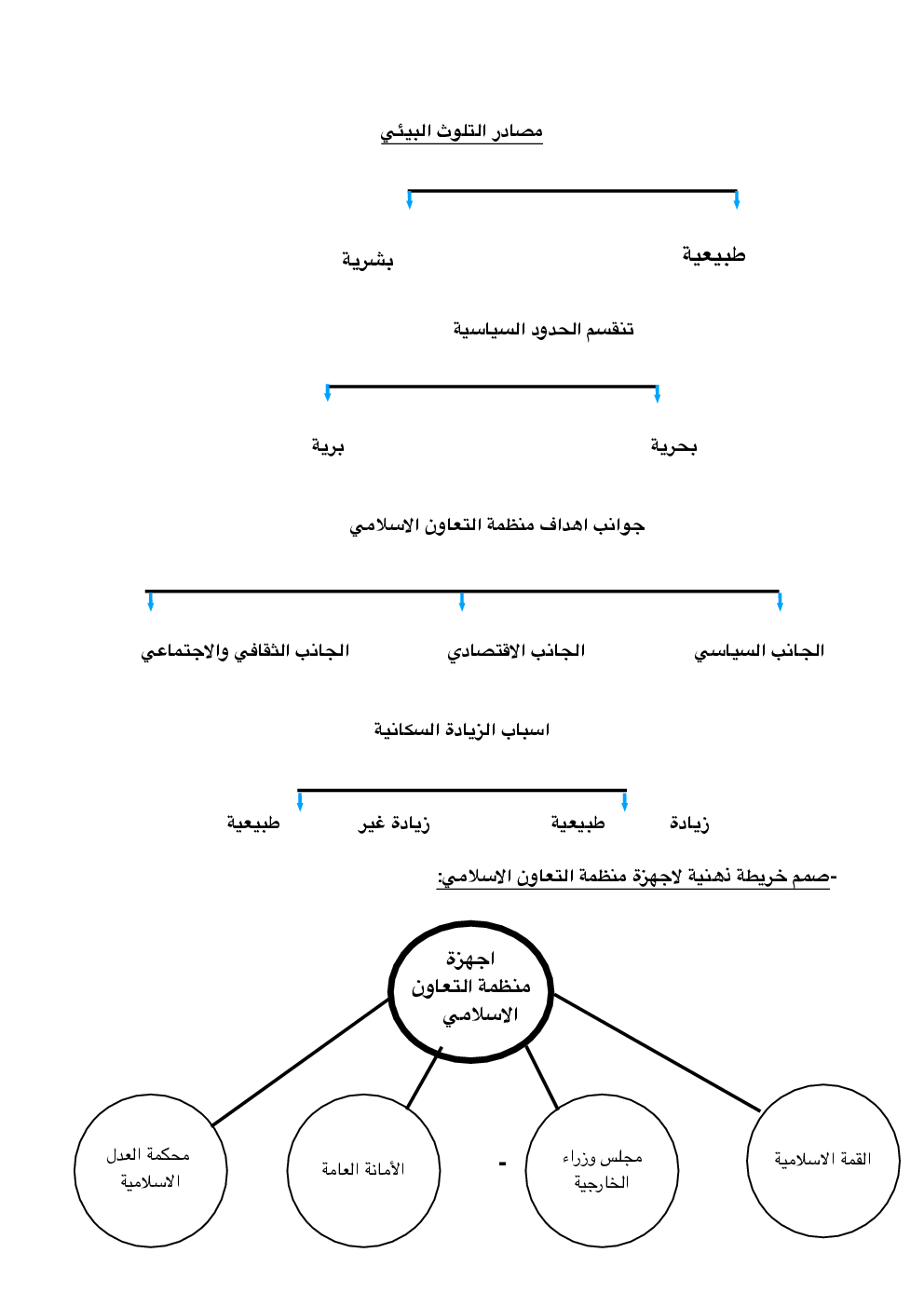 مصادر التلوث البيئي

طبيعية

بشرية

تنقسم الحدود السياسية

بحرية

برية

جوانب اهداف منظمة التعاون الاسلامي

الجانب السياسي

الجانب الاقتصادي

الجانب الثقافي والاجتماعي

اسباب الزيادة السكانية

زيادة

طبيعية

زيادة غير

طبيعية

-صمم خريطة ذهنية لاجهزة منظمة التعاون الاسلامي:

اجهزة منظمة التعاون الاسلامي

القمة الاسلامية

مجلس وزراء الخارجية

-

الأمانة العامة

محكمة العدل الاسلامية